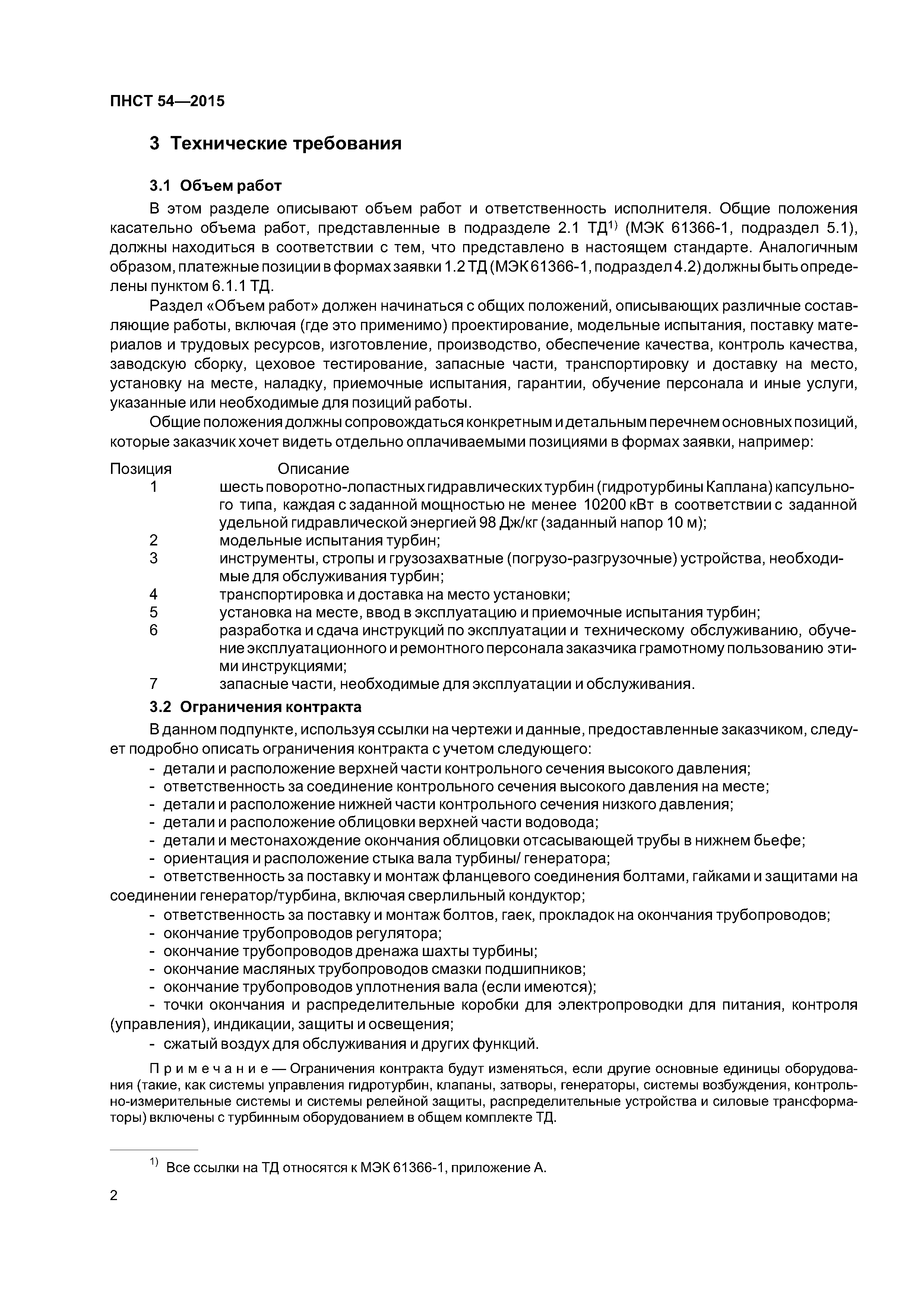 ПНСТ 54—2015

3 Технические требования

3.1 Объем работ

В этом разделе описывают объем работ и ответственность исполнителя. Общие положения касательно объема работ, представленные в подразделе 2.1 ТД$^{1)}$ (МЭК 61366-1, подраздел 5.1), должны находиться в соответствии с тем, что представлено в настоящем стандарте. Аналогичным образом, платежные позиции в формах заявки 1.2 ТД (МЭК 61366-1, подраздел 4.2) должны быть определены пунктом 6.1.1 ТД.

Раздел «Объем работ» должен начинаться с общих положений, описывающих различные составляющие работы, включая (где это применимо) проектирование, модельные испытания, поставку материалов и трудовых ресурсов, изготовление, производство, обеспечение качества, контроль качества, заводскую сборку, цеховое тестирование, запасные части, транспортировку и доставку на место, установку на месте, наладку, приемочные испытания, гарантии, обучение персонала и иные услуги, указанные или необходимые для позиций работы.

Общие положения должны сопровождаться конкретным и детальным перечнем основных позиций, которые заказчик хочет видеть отдельно оплачиваемыми позициями в формах заявки, например:

| Позиция | Описание |
|---|---|
| 1 | шесть поворотно-лопастных гидравлических турбин (гидротурбины Каплана) капсульного типа, каждая с заданной мощностью не менее 10200 кВт в соответствии с заданной удельной гидравлической энергией 98 Дж/кг (заданный напор 10 м); |
| 2 | модельные испытания турбин; |
| 3 | инструменты, стропы и грузозахватные (погрузо-разгрузочные) устройства, необходимые для обслуживания турбин; |
| 4 | транспортировка и доставка на место установки; |
| 5 | установка на месте, ввод в эксплуатацию и приемочные испытания турбин; |
| 6 | разработка и сдача инструкций по эксплуатации и техническому обслуживанию, обучение эксплуатационного и ремонтного персонала заказчика грамотному пользованию этими инструкциями; |
| 7 | запасные части, необходимые для эксплуатации и обслуживания. |

3.2 Ограничения контракта

В данном подпункте, используя ссылки на чертежи и данные, предоставленные заказчиком, следует подробно описать ограничения контракта с учетом следующего:
- детали и расположение верхней части контрольного сечения высокого давления;
- ответственность за соединение контрольного сечения высокого давления на месте;
- детали и расположение нижней части контрольного сечения низкого давления;
- детали и расположение облицовки верхней части водовода;
- детали и местонахождение окончания облицовки отсасывающей трубы в нижнем бьефе;
- ориентация и расположение стыка вала турбины/ генератора;
- ответственность за поставку и монтаж фланцевого соединения болтами, гайками и защитами на соединении генератор/турбина, включая сверлильный кондуктор;
- ответственность за поставку и монтаж болтов, гаек, прокладок на окончания трубопроводов;
- окончание трубопроводов регулятора;
- окончание трубопроводов дренажа шахты турбины;
- окончание масляных трубопроводов смазки подшипников;
- окончание трубопроводов уплотнения вала (если имеются);
- точки окончания и распределительные коробки для электропроводки для питания, контроля (управления), индикации, защиты и освещения;
- сжатый воздух для обслуживания и других функций.

Примечание — Ограничения контракта будут изменяться, если другие основные единицы оборудования (такие, как системы управления гидротурбин, клапаны, затворы, генераторы, системы возбуждения, контрольно-измерительные системы и системы релейной защиты, распределительные устройства и силовые трансформаторы) включены с турбинным оборудованием в общем комплекте ТД.

$^{1)}$ Все ссылки на ТД относятся к МЭК 61366-1, приложение А.

2